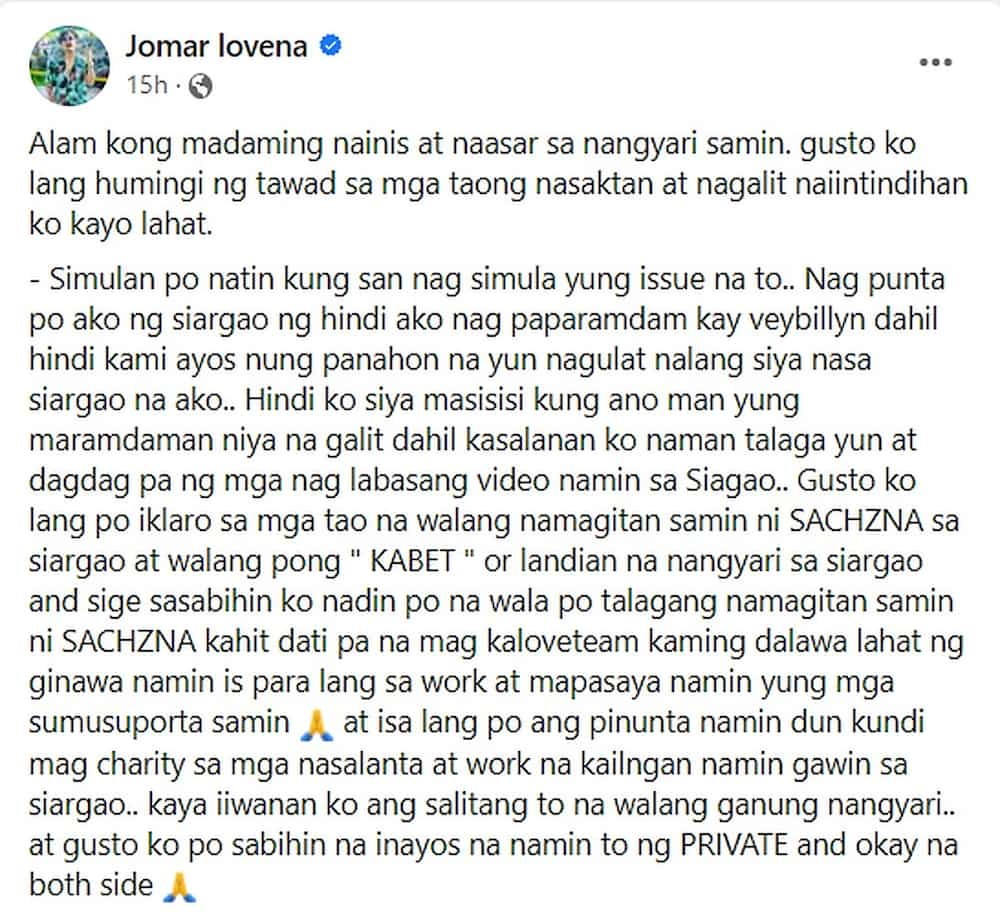 Jomar lovena
15h ·

Alam kong madaming nainis at naasar sa nangyari samin. gusto ko lang humingi ng tawad sa mga taong nasaktan at nagalit naiintindihan ko kayo lahat.

- Simulan po natin kung san nag simula yung issue na to.. Nag punta po ako ng siargao ng hindi ako nag paparamdam kay veybillyn dahil hindi kami ayos nung panahon na yun nagulat nalang siya nasa siargao na ako.. Hindi ko siya masisisi kung ano man yung maramdaman niya na galit dahil kasalanan ko naman talaga yun at dagdag pa ng mga nag labasang video namin sa Siagao.. Gusto ko lang po iklaro sa mga tao na walang namagitan samin ni SACHZNA sa siargao at walang pong " KABET " or landian na nangyari sa siargao and sige sasabihin ko nadin po na wala po talagang namagitan samin ni SACHZNA kahit dati pa na mag kaloveteam kaming dalawa lahat ng ginawa namin is para lang sa work at mapasaya namin yung mga sumusuporta samin 🙏 at isa lang po ang pinunta namin dun kundi mag charity sa mga nasalanta at work na kailngan namin gawin sa siargao.. kaya iiwanan ko ang salitang to na walang ganung nangyari.. at gusto ko po sabihin na inayos na namin to ng PRIVATE and okay na both side 🙏